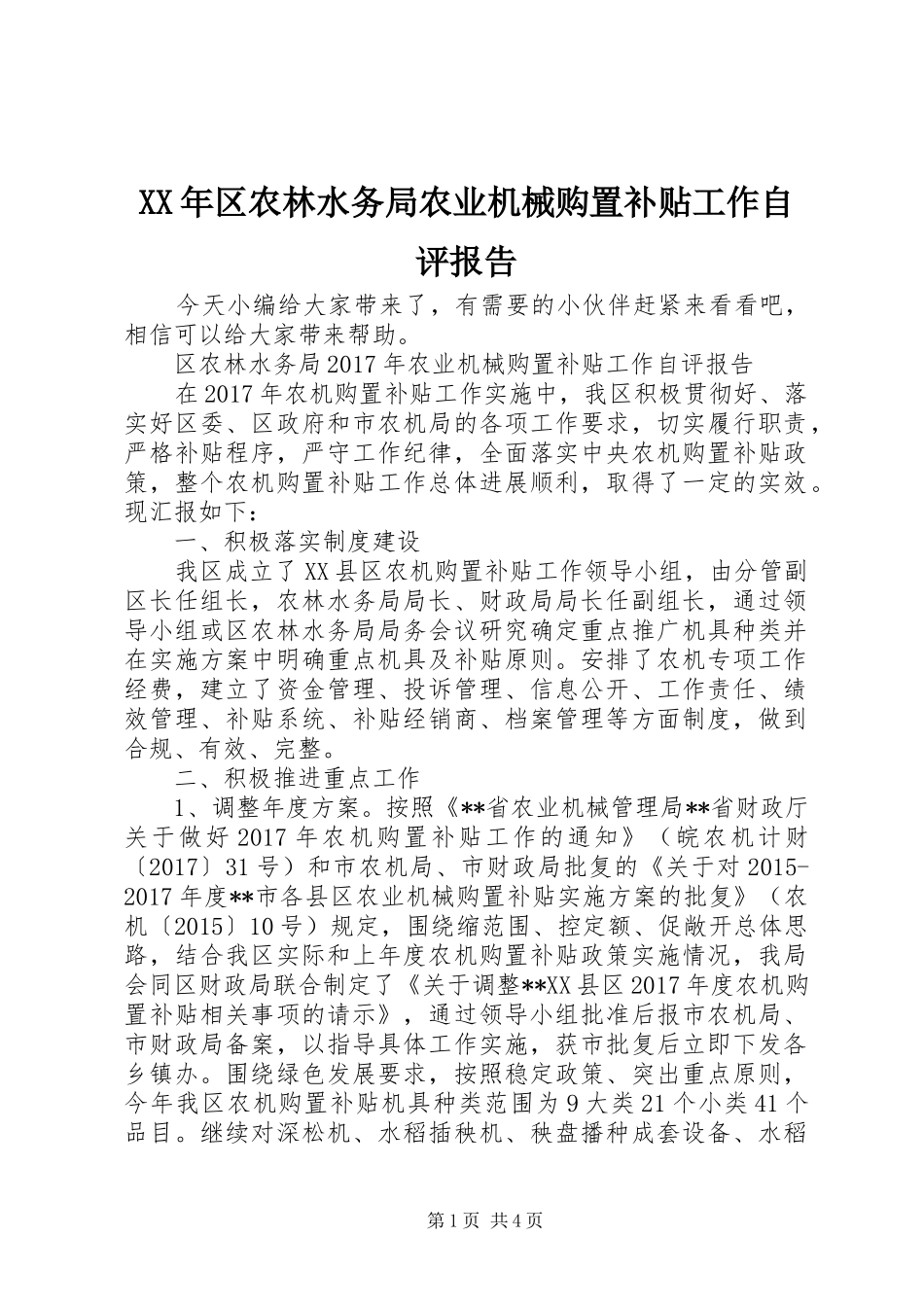 XX年区农林水务局农业机械购置补贴工作自评报告

今天小编给大家带来了，有需要的小伙伴赶紧来看看吧，相信可以给大家带来帮助。

区农林水务局2017年农业机械购置补贴工作自评报告

在2017年农机购置补贴工作实施中，我区积极贯彻好、落实好区委、区政府和市农机局的各项工作要求，切实履行职责，严格补贴程序，严守工作纪律，全面落实中央农机购置补贴政策，整个农机购置补贴工作总体进展顺利，取得了一定的实效。现汇报如下：

一、积极落实制度建设

我区成立了XX县区农机购置补贴工作领导小组，由分管副区长任组长，农林水务局局长、财政局局长任副组长，通过领导小组或区农林水务局局务会议研究确定重点推广机具种类并在实施方案中明确重点机具及补贴原则。安排了农机专项工作经费，建立了资金管理、投诉管理、信息公开、工作责任、绩效管理、补贴系统、补贴经销商、档案管理等方面制度，做到合规、有效、完整。

二、积极推进重点工作

1、调整年度方案。按照《**省农业机械管理局**省财政厅关于做好2017年农机购置补贴工作的通知》（皖农机计财〔2017〕31号）和市农机局、市财政局批复的《关于对2015-2017年度**市各县区农业机械购置补贴实施方案的批复》（农机〔2015〕10号）规定，围绕缩范围、控定额、促敞开总体思路，结合我区实际和上年度农机购置补贴政策实施情况，我局会同区财政局联合制定了《关于调整**XX县区2017年度农机购置补贴相关事项的请示》，通过领导小组批准后报市农机局、市财政局备案，以指导具体工作实施，获市批复后立即下发各乡镇办。围绕绿色发展要求，按照稳定政策、突出重点原则，今年我区农机购置补贴机具种类范围为9大类21个小类41个品目。继续对深松机、水稻插秧机、秧盘播种成套设备、水稻

第1页 共4页